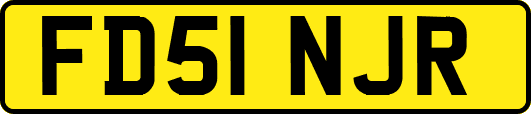 FD51 NJR